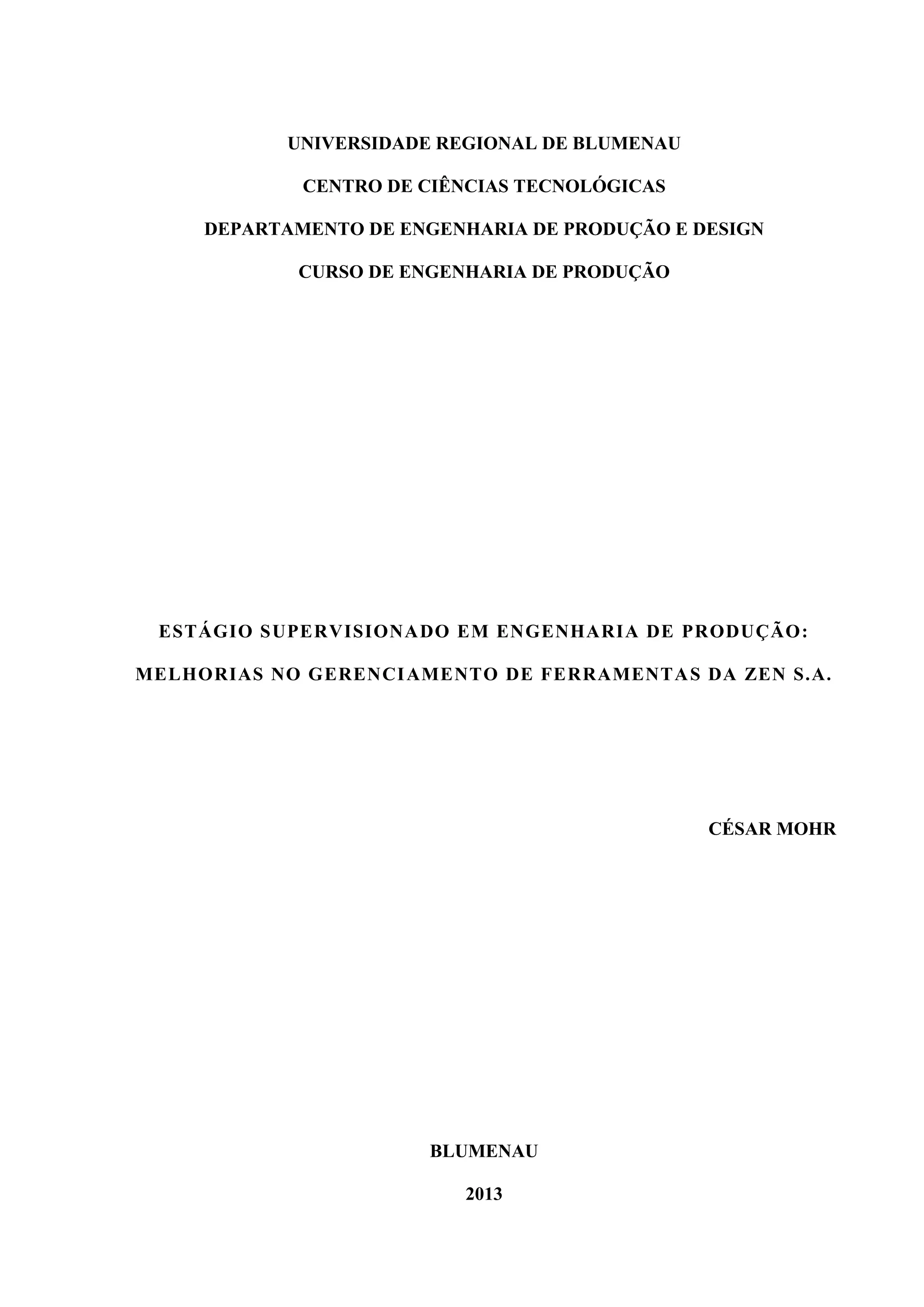 UNIVERSIDADE REGIONAL DE BLUMENAU

CENTRO DE CIÊNCIAS TECNOLÓGICAS

DEPARTAMENTO DE ENGENHARIA DE PRODUÇÃO E DESIGN

CURSO DE ENGENHARIA DE PRODUÇÃO

ESTÁGIO SUPERVISIONADO EM ENGENHARIA DE PRODUÇÃO:

MELHORIAS NO GERENCIAMENTO DE FERRAMENTAS DA ZEN S.A.

CÉSAR MOHR

BLUMENAU

2013